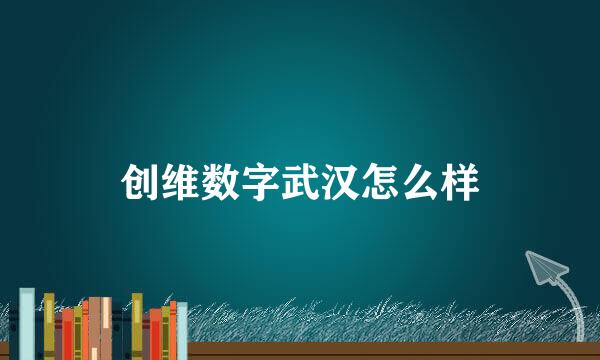 创维数字武汉怎么样